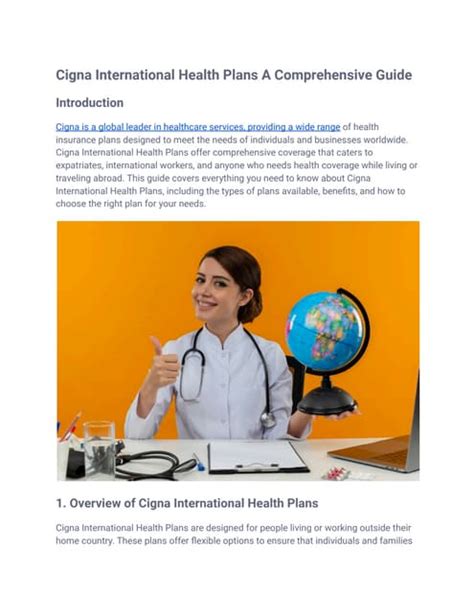 Cigna International Health Plans A Comprehensive Guide

Introduction

Cigna is a global leader in healthcare services, providing a wide range of health insurance plans designed to meet the needs of individuals and businesses worldwide. Cigna International Health Plans offer comprehensive coverage that caters to expatriates, international workers, and anyone who needs health coverage while living or traveling abroad. This guide covers everything you need to know about Cigna International Health Plans, including the types of plans available, benefits, and how to choose the right plan for your needs.

1. Overview of Cigna International Health Plans

Cigna International Health Plans are designed for people living or working outside their home country. These plans offer flexible options to ensure that individuals and families